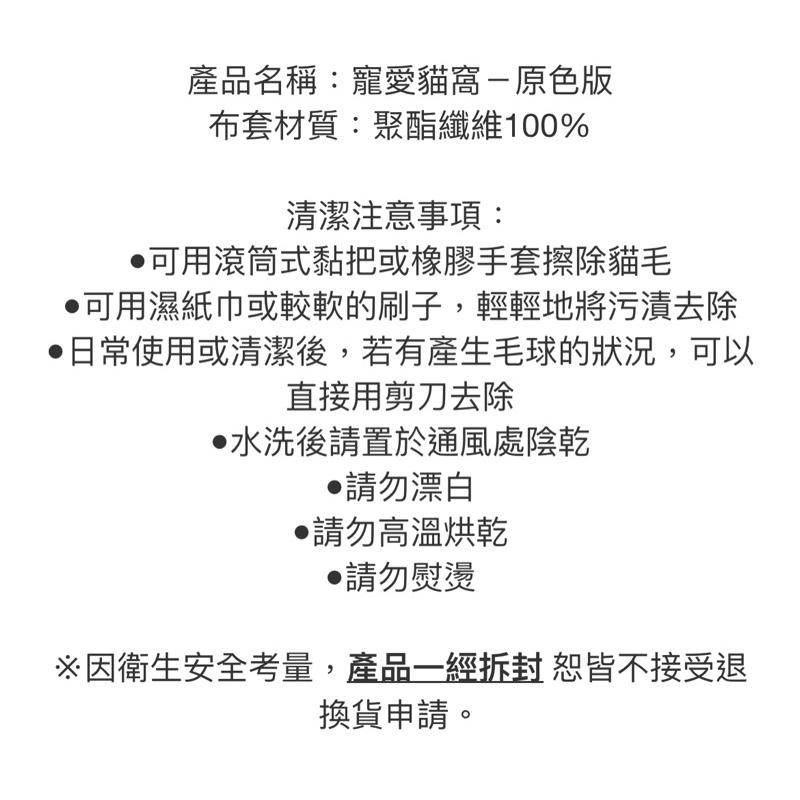 產品名稱：寵愛貓窩－原色版
布套材質：聚酯纖維100%

清潔注意事項：
●可用滾筒式黏把或橡膠手套擦除貓毛
●可用濕紙巾或較軟的刷子，輕輕地將污漬去除
●日常使用或清潔後，若有產生毛球的狀況，可以直接用剪刀去除
●水洗後請置於通風處陰乾
●請勿漂白
●請勿高溫烘乾
●請勿熨燙

※因衛生安全考量，產品一經拆封 恕皆不接受退換貨申請。